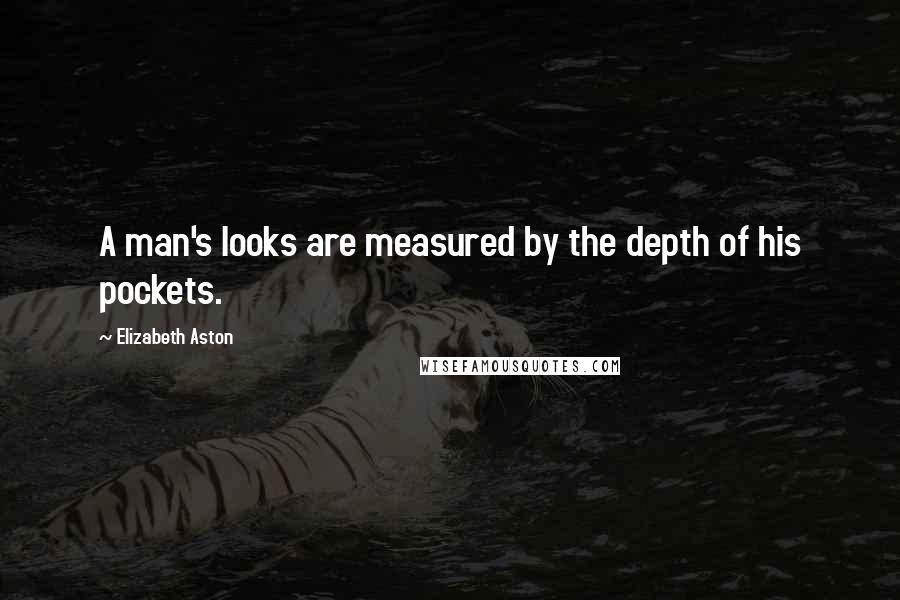 A man's looks are measured by the depth of his pockets.

~ Elizabeth Aston

WISEFAMOUSQUOTES.COM